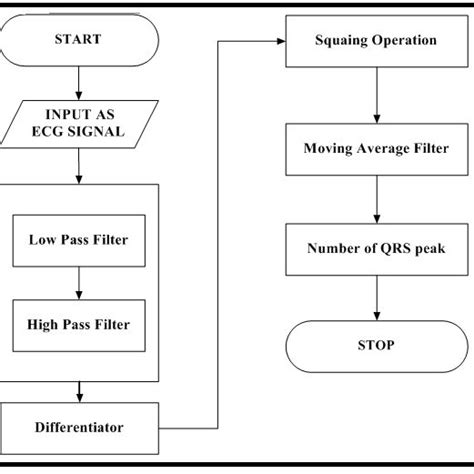 START

INPUT AS ECG SIGNAL

Low Pass Filter

High Pass Filter

Differentiator

Squaing Operation

Moving Average Filter

Number of QRS peak

STOP